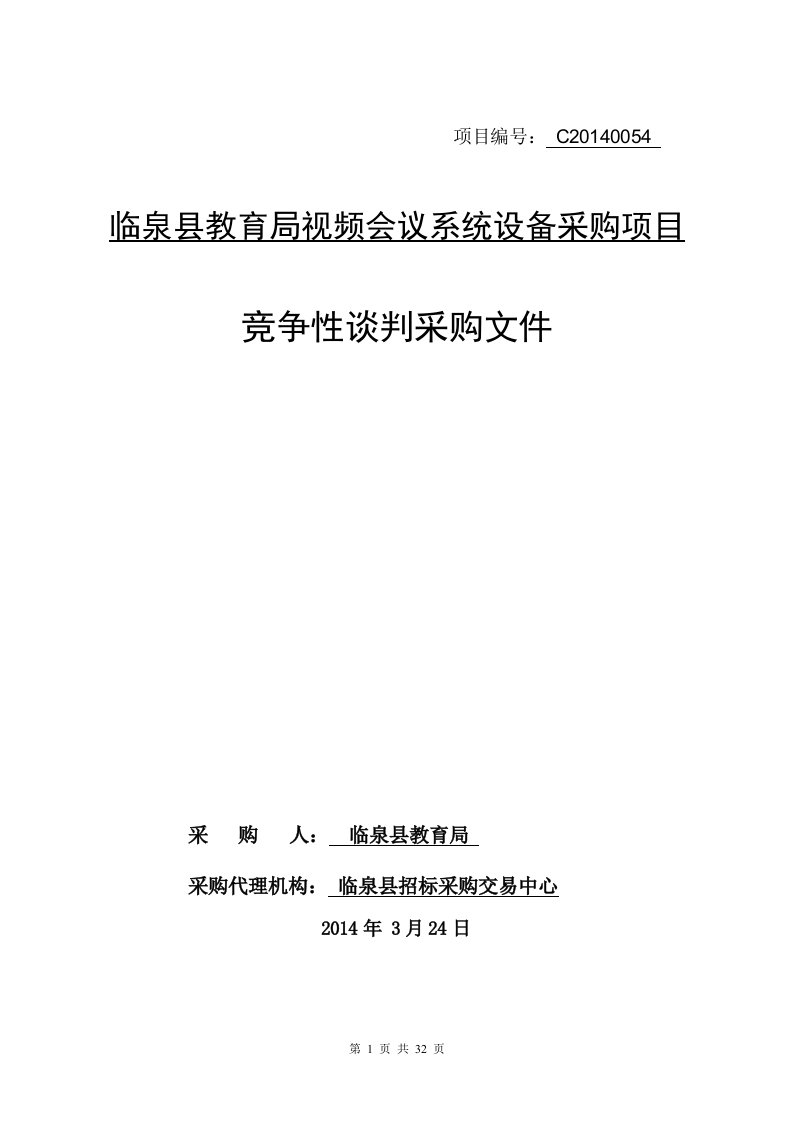 项目编号： C20140054

临泉县教育局视频会议系统设备采购项目

竞争性谈判采购文件

采　购　人： 临泉县教育局

采购代理机构： 临泉县招标采购交易中心

2014 年 3 月 24 日

第 1 页 共 32 页